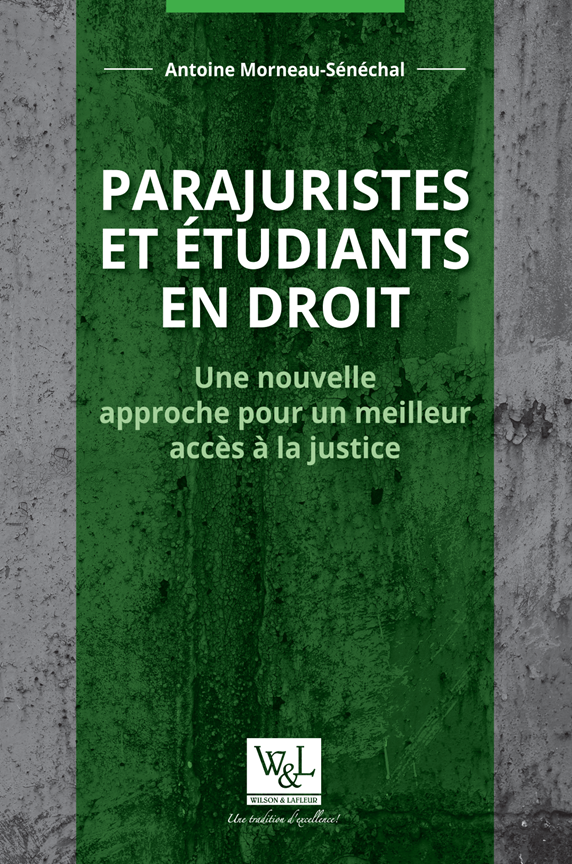 Antoine Morneau-Sénéchal

PARAJURISTES
ET ÉTUDIANTS
EN DROIT

Une nouvelle
approche pour un meilleur
accès à la justice

W&L
WILSON & LAFLEUR

Une tradition d'excellence!